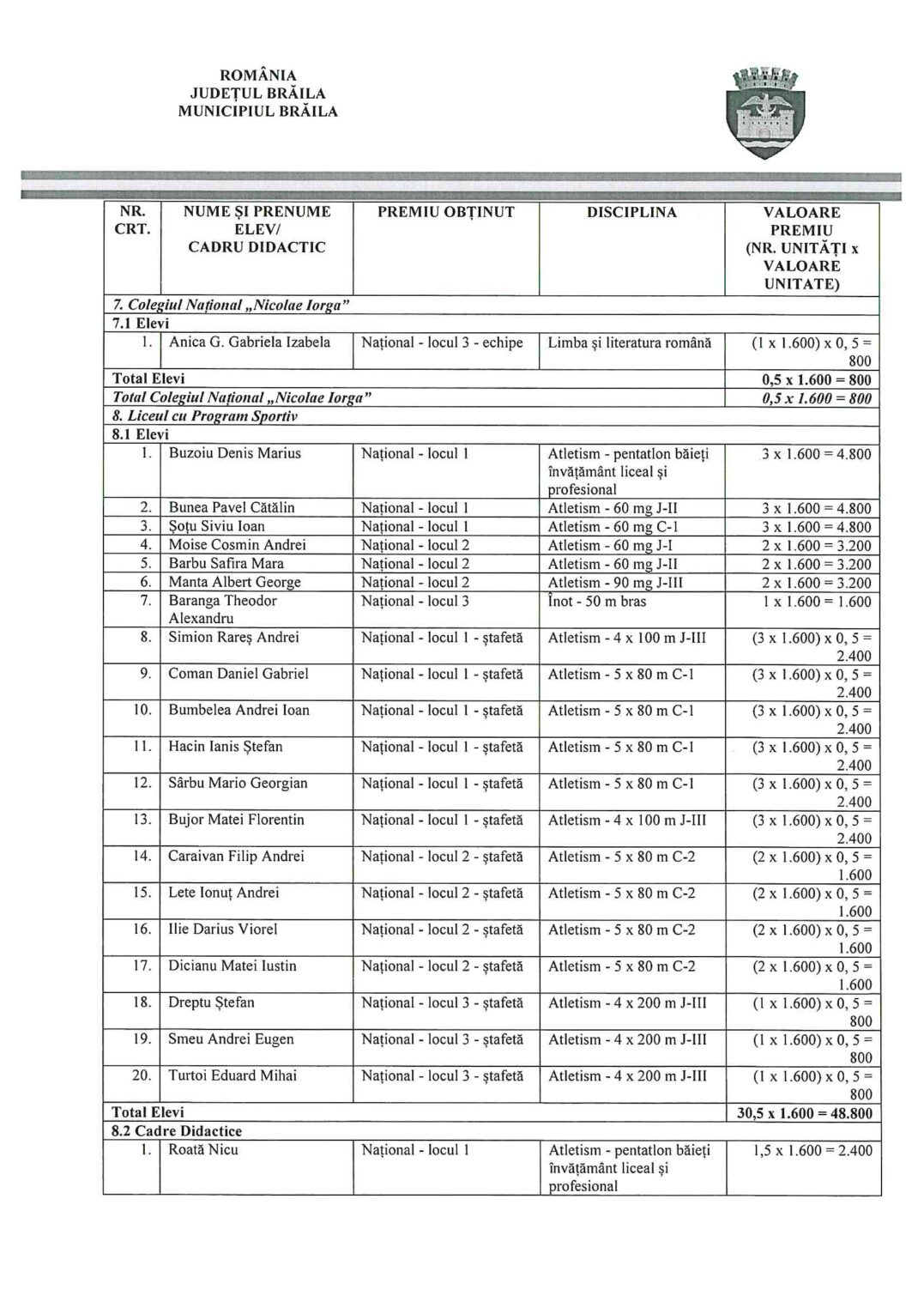 ROMÂNIA
JUDEȚUL BRĂILA
MUNICIPIUL BRĂILA

| NR. CRT. | NUME ȘI PRENUME ELEV/ CADRU DIDACTIC | PREMIU OBȚINUT | DISCIPLINA | VALOARE PREMIU (NR. UNITĂȚI x VALOARE UNITATE) |
|---|---|---|---|---|
| 7. Colegiul Național „Nicolae Iorga” | | | | |
| 7.1 Elevi | | | | |
| 1. | Anica G. Gabriela Izabela | Național - locul 3 - echipe | Limba și literatura română | (1 x 1.600) x 0, 5 = 800 |
| Total Elevi | | | | 0,5 x 1.600 = 800 |
| Total Colegiul Național „Nicolae Iorga” | | | | 0,5 x 1.600 = 800 |
| 8. Liceul cu Program Sportiv | | | | |
| 8.1 Elevi | | | | |
| 1. | Buzoiu Denis Marius | Național - locul 1 | Atletism - pentatlon băieți învățământ liceal și profesional | 3 x 1.600 = 4.800 |
| 2. | Bunea Pavel Cătălin | Național - locul 1 | Atletism - 60 mg J-II | 3 x 1.600 = 4.800 |
| 3. | Șoțu Siviu Ioan | Național - locul 1 | Atletism - 60 mg C-1 | 3 x 1.600 = 4.800 |
| 4. | Moise Cosmin Andrei | Național - locul 2 | Atletism - 60 mg J-I | 2 x 1.600 = 3.200 |
| 5. | Barbu Safira Mara | Național - locul 2 | Atletism - 60 mg J-II | 2 x 1.600 = 3.200 |
| 6. | Manta Albert George | Național - locul 2 | Atletism - 90 mg J-III | 2 x 1.600 = 3.200 |
| 7. | Baranga Theodor Alexandru | Național - locul 3 | Înot - 50 m bras | 1 x 1.600 = 1.600 |
| 8. | Simion Rareș Andrei | Național - locul 1 - ștafetă | Atletism - 4 x 100 m J-III | (3 x 1.600) x 0, 5 = 2.400 |
| 9. | Coman Daniel Gabriel | Național - locul 1 - ștafetă | Atletism - 5 x 80 m C-1 | (3 x 1.600) x 0, 5 = 2.400 |
| 10. | Bumbelea Andrei Ioan | Național - locul 1 - ștafetă | Atletism - 5 x 80 m C-1 | (3 x 1.600) x 0, 5 = 2.400 |
| 11. | Hacin Ianis Ștefan | Național - locul 1 - ștafetă | Atletism - 5 x 80 m C-1 | (3 x 1.600) x 0, 5 = 2.400 |
| 12. | Sârbu Mario Georgian | Național - locul 1 - ștafetă | Atletism - 5 x 80 m C-1 | (3 x 1.600) x 0, 5 = 2.400 |
| 13. | Bujor Matei Florentin | Național - locul 1 - ștafetă | Atletism - 4 x 100 m J-III | (3 x 1.600) x 0, 5 = 2.400 |
| 14. | Caraivan Filip Andrei | Național - locul 2 - ștafetă | Atletism - 5 x 80 m C-2 | (2 x 1.600) x 0, 5 = 1.600 |
| 15. | Lete Ionuț Andrei | Național - locul 2 - ștafetă | Atletism - 5 x 80 m C-2 | (2 x 1.600) x 0, 5 = 1.600 |
| 16. | Ilie Darius Viorel | Național - locul 2 - ștafetă | Atletism - 5 x 80 m C-2 | (2 x 1.600) x 0, 5 = 1.600 |
| 17. | Dicianu Matei Iustin | Național - locul 2 - ștafetă | Atletism - 5 x 80 m C-2 | (2 x 1.600) x 0, 5 = 1.600 |
| 18. | Dreptu Ștefan | Național - locul 3 - ștafetă | Atletism - 4 x 200 m J-III | (1 x 1.600) x 0, 5 = 800 |
| 19. | Smeu Andrei Eugen | Național - locul 3 - ștafetă | Atletism - 4 x 200 m J-III | (1 x 1.600) x 0, 5 = 800 |
| 20. | Turtoi Eduard Mihai | Național - locul 3 - ștafetă | Atletism - 4 x 200 m J-III | (1 x 1.600) x 0, 5 = 800 |
| Total Elevi | | | | 30,5 x 1.600 = 48.800 |
| 8.2 Cadre Didactice | | | | |
| 1. | Roată Nicu | Național - locul 1 | Atletism - pentatlon băieți învățământ liceal și profesional | 1,5 x 1.600 = 2.400 |